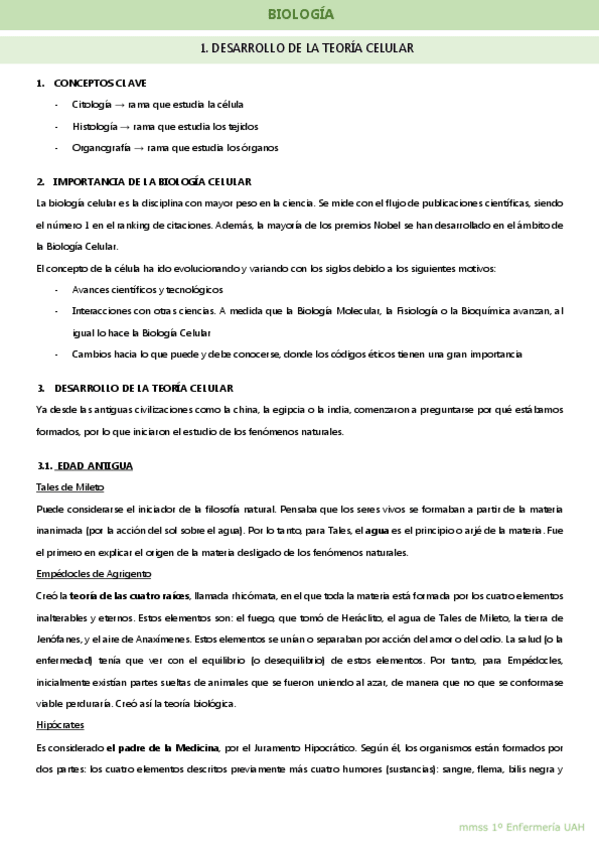 BIOLOGÍA

1. DESARROLLO DE LA TEORÍA CELULAR

1. CONCEPTOS CLAVE

- Citología → rama que estudia la célula
- Histología → rama que estudia los tejidos
- Organografía → rama que estudia los órganos

2. IMPORTANCIA DE LA BIOLOGÍA CELULAR

La biología celular es la disciplina con mayor peso en la ciencia. Se mide con el flujo de publicaciones científicas, siendo el número 1 en el ranking de citaciones. Además, la mayoría de los premios Nobel se han desarrollado en el ámbito de la Biología Celular.

El concepto de la célula ha ido evolucionando y variando con los siglos debido a los siguientes motivos:

- Avances científicos y tecnológicos
- Interacciones con otras ciencias. A medida que la Biología Molecular, la Fisiología o la Bioquímica avanzan, al igual lo hace la Biología Celular
- Cambios hacia lo que puede y debe conocerse, donde los códigos éticos tienen una gran importancia

3. DESARROLLO DE LA TEORÍA CELULAR

Ya desde las antiguas civilizaciones como la china, la egipcia o la india, comenzaron a preguntarse por qué estábamos formados, por lo que iniciaron el estudio de los fenómenos naturales.

3.1. EDAD ANTIGUA

Tales de Mileto

Puede considerarse el iniciador de la filosofía natural. Pensaba que los seres vivos se formaban a partir de la materia inanimada (por la acción del sol sobre el agua). Por lo tanto, para Tales, el agua es el principio o arjé de la materia. Fue el primero en explicar el origen de la materia desligado de los fenómenos naturales.

Empédocles de Agrigento

Creó la teoría de las cuatro raíces, llamada rhicómata, en el que toda la materia está formada por los cuatro elementos inalterables y eternos. Estos elementos son: el fuego, que tomó de Heráclito, el agua de Tales de Mileto, la tierra de Jenófanes, y el aire de Anaxímenes. Estos elementos se unían o separaban por acción del amor o del odio. La salud (o la enfermedad) tenía que ver con el equilibrio (o desequilibrio) de estos elementos. Por tanto, para Empédocles, inicialmente existían partes sueltas de animales que se fueron uniendo al azar, de manera que no que se conformase viable perduraría. Creó así la teoría biológica.

Hipócrates

Es considerado el padre de la Medicina, por el Juramento Hipocrático. Según él, los organismos están formados por dos partes: los cuatro elementos descritos previamente más cuatro humores (sustancias): sangre, flema, bilis negra y

mmss 1º Enfermería UAH